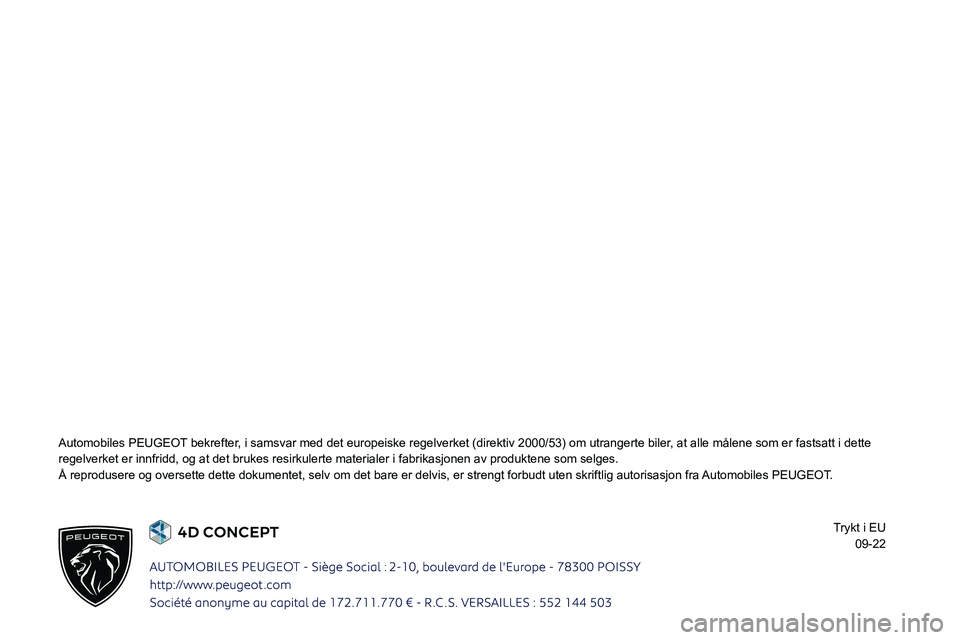 Automobiles PEUGEOT bekrefter, i samsvar med det europeiske regelverket (direktiv 2000/53) om utrangerte biler, at alle målene som er fastsatt i dette regelverket er innfridd, og at det brukes resirkulerte materialer i fabrikasjonen av produktene som selges.
Å reprodusere og oversette dette dokumentet, selv om det bare er delvis, er strengt forbudt uten skriftlig autorisasjon fra Automobiles PEUGEOT.

PEUGEOT

4D CONCEPT

Trykt i EU
09-22

AUTOMOBILES PEUGEOT - Siège Social : 2-10, boulevard de l'Europe - 78300 POISSY
http://www.peugeot.com
Société anonyme au capital de 172.711.770 € - R.C.S. VERSAILLES : 552 144 503

carmanualsonline.info